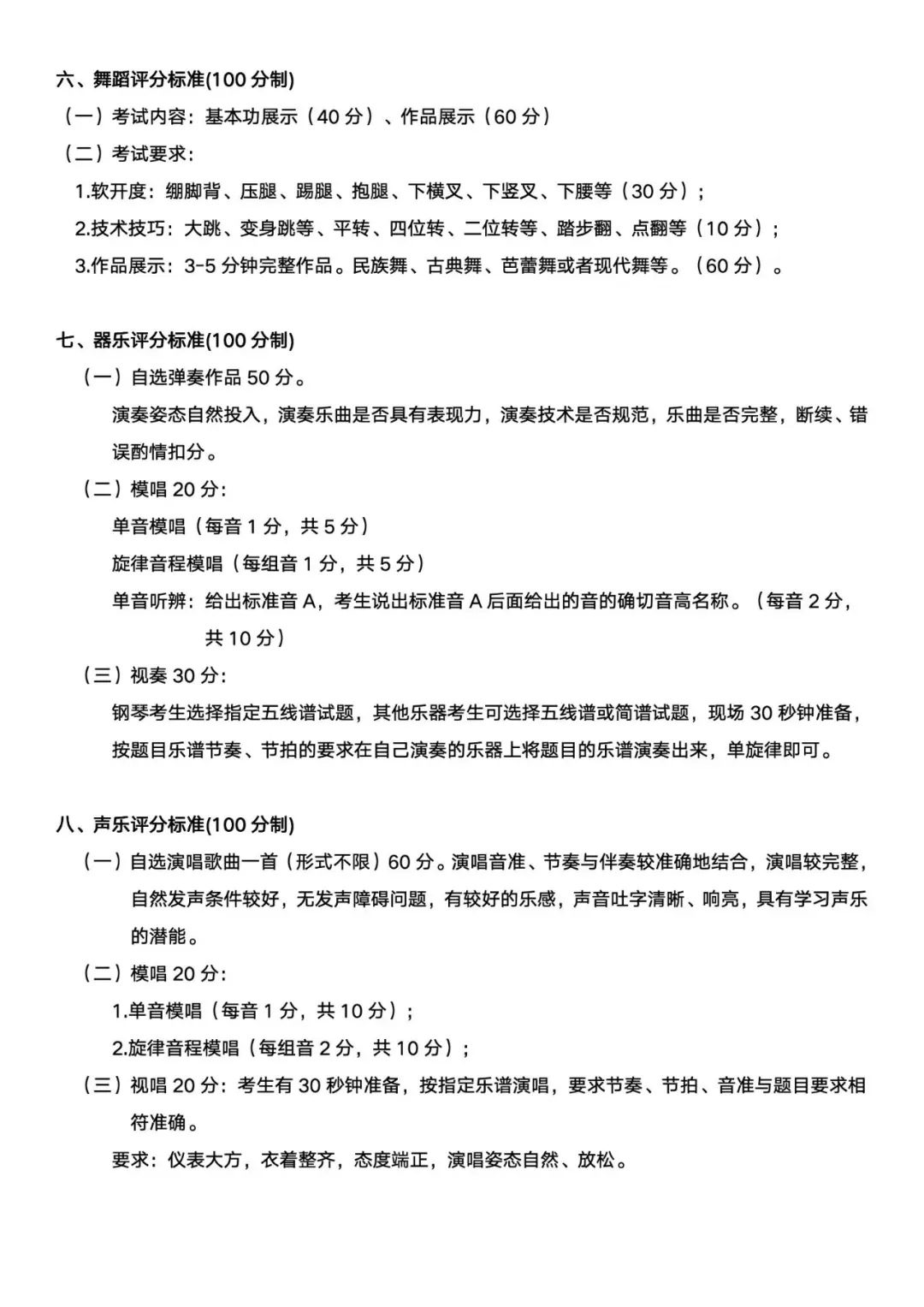 六、舞蹈评分标准(100分制)

（一）考试内容：基本功展示（40分）、作品展示（60分）

（二）考试要求：

1.软开度：绷脚背、压腿、踢腿、抱腿、下横叉、下竖叉、下腰等（30分）；

2.技术技巧：大跳、变身跳等、平转、四位转、二位转等、踏步翻、点翻等（10分）；

3.作品展示：3-5分钟完整作品。民族舞、古典舞、芭蕾舞或者现代舞等。（60分）。

七、器乐评分标准(100分制)

（一）自选弹奏作品50分。

演奏姿态自然投入，演奏乐曲是否具有表现力，演奏技术是否规范，乐曲是否完整，断续、错误酌情扣分。

（二）模唱20分：

单音模唱（每音1分，共5分）

旋律音程模唱（每组音1分，共5分）

单音听辨：给出标准音A，考生说出标准音A后面给出的音的确切音高名称。（每音2分，共10分）

（三）视奏30分：

钢琴考生选择指定五线谱试题，其他乐器考生可选择五线谱或简谱试题，现场30秒钟准备，按题目乐谱节奏、节拍的要求在自己演奏的乐器上将题目的乐谱演奏出来，单旋律即可。

八、声乐评分标准(100分制)

（一）自选演唱歌曲一首（形式不限）60分。演唱音准、节奏与伴奏较准确地结合，演唱较完整，自然发声条件较好，无发声障碍问题，有较好的乐感，声音吐字清晰、响亮，具有学习声乐的潜能。

（二）模唱20分：

1.单音模唱（每音1分，共10分）；

2.旋律音程模唱（每组音2分，共10分）；

（三）视唱20分：考生有30秒钟准备，按指定乐谱演唱，要求节奏、节拍、音准与题目要求相符准确。

要求：仪表大方，衣着整齐，态度端正，演唱姿态自然、放松。